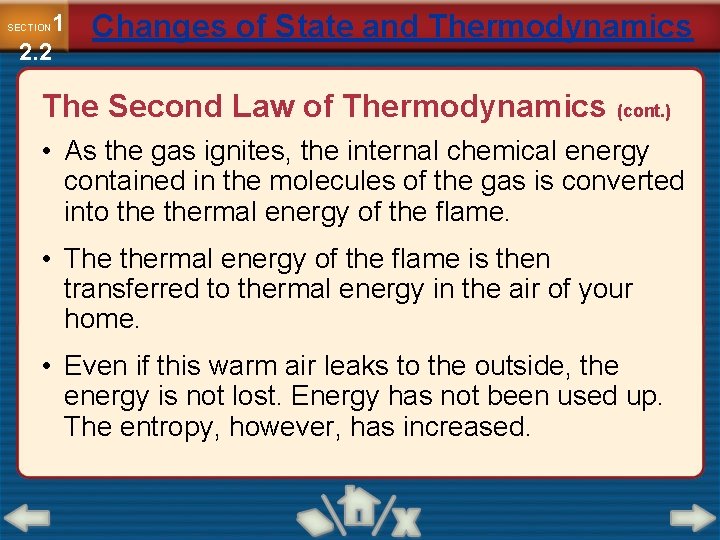 SECTION 1
2.2

Changes of State and Thermodynamics

The Second Law of Thermodynamics (cont.)

• As the gas ignites, the internal chemical energy contained in the molecules of the gas is converted into the thermal energy of the flame.

• The thermal energy of the flame is then transferred to thermal energy in the air of your home.

• Even if this warm air leaks to the outside, the energy is not lost. Energy has not been used up. The entropy, however, has increased.